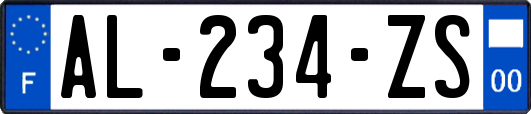 F
AL-234-ZS
00